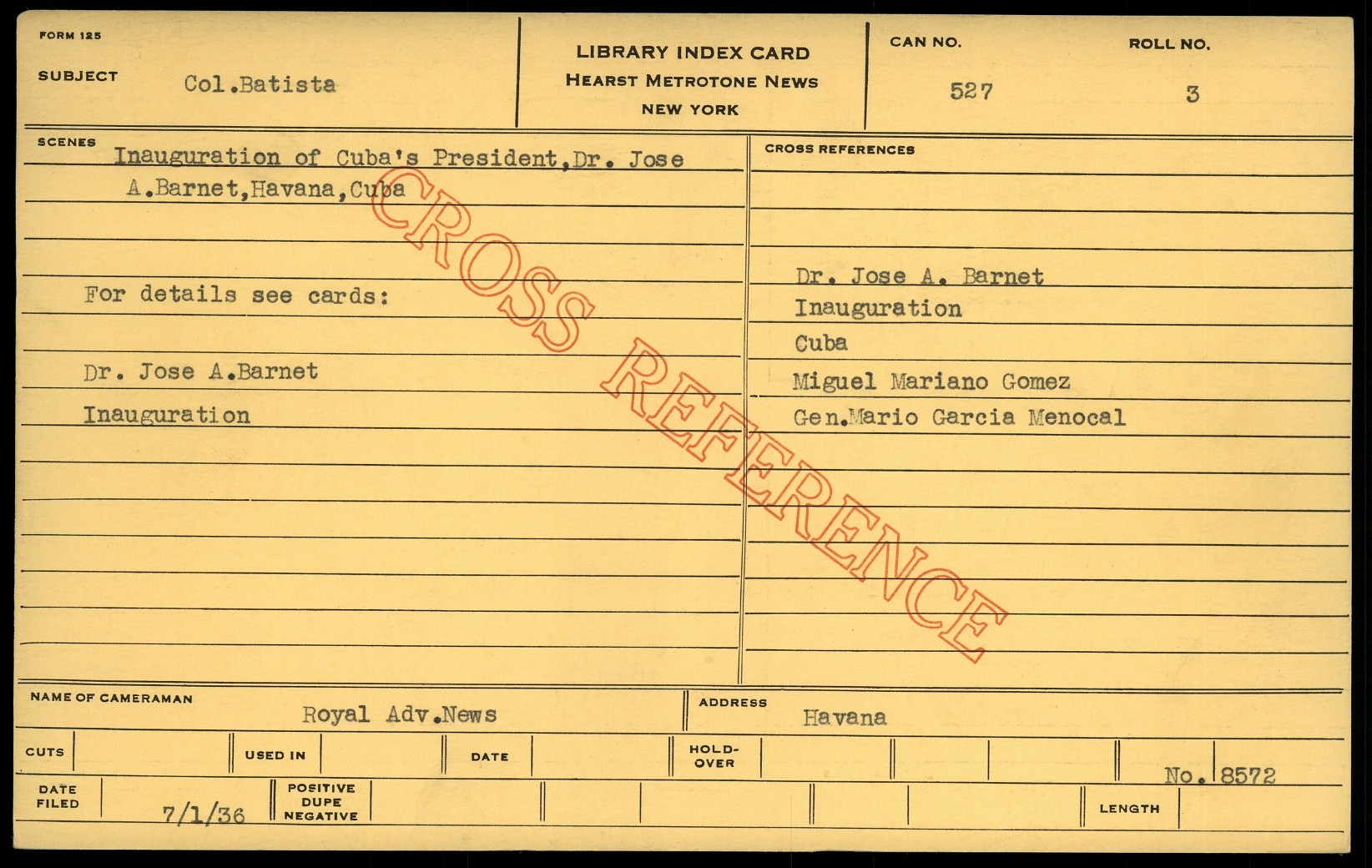 FORM 125

SUBJECT Col.Batista

LIBRARY INDEX CARD
HEARST METROTONE NEWS
NEW YORK

CAN NO. 527

ROLL NO. 3

SCENES Inauguration of Cuba's President,Dr. Jose A.Barnet,Havana,Cuba

For details see cards:

Dr. Jose A.Barnet

Inauguration

CROSS REFERENCE

CROSS REFERENCES

Dr. Jose A. Barnet
Inauguration
Cuba
Miguel Mariano Gomez
Gen.Mario Garcia Menocal

NAME OF CAMERAMAN Royal Adv.News

ADDRESS Havana

CUTS

USED IN

DATE

HOLD-OVER

No. 8572

DATE FILED 7/1/36

POSITIVE DUPE NEGATIVE

LENGTH